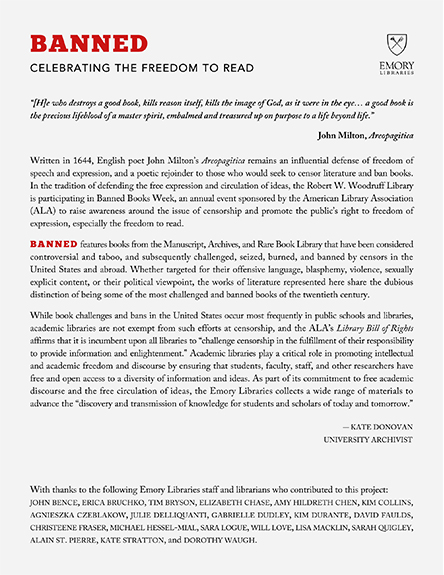 BANNED

CELEBRATING THE FREEDOM TO READ

EMORY LIBRARIES

"[H]e who destroys a good book, kills reason itself, kills the image of God, as it were in the eye… a good book is the precious lifeblood of a master spirit, embalmed and treasured up on purpose to a life beyond life."

John Milton, Areopagitica

Written in 1644, English poet John Milton's Areopagitica remains an influential defense of freedom of speech and expression, and a poetic rejoinder to those who would seek to censor literature and ban books. In the tradition of defending the free expression and circulation of ideas, the Robert W. Woodruff Library is participating in Banned Books Week, an annual event sponsored by the American Library Association (ALA) to raise awareness around the issue of censorship and promote the public's right to freedom of expression, especially the freedom to read.

BANNED features books from the Manuscript, Archives, and Rare Book Library that have been considered controversial and taboo, and subsequently challenged, seized, burned, and banned by censors in the United States and abroad. Whether targeted for their offensive language, blasphemy, violence, sexually explicit content, or their political viewpoint, the works of literature represented here share the dubious distinction of being some of the most challenged and banned books of the twentieth century.

While book challenges and bans in the United States occur most frequently in public schools and libraries, academic libraries are not exempt from such efforts at censorship, and the ALA's Library Bill of Rights affirms that it is incumbent upon all libraries to "challenge censorship in the fulfillment of their responsibility to provide information and enlightenment." Academic libraries play a critical role in promoting intellectual and academic freedom and discourse by ensuring that students, faculty, staff, and other researchers have free and open access to a diversity of information and ideas. As part of its commitment to free academic discourse and the free circulation of ideas, the Emory Libraries collects a wide range of materials to advance the "discovery and transmission of knowledge for students and scholars of today and tomorrow."

— KATE DONOVAN
UNIVERSITY ARCHIVIST

With thanks to the following Emory Libraries staff and librarians who contributed to this project: JOHN BENCE, ERICA BRUCHKO, TIM BRYSON, ELIZABETH CHASE, AMY HILDRETH CHEN, KIM COLLINS, AGNIESZKA CZEBLAKOW, JULIE DELLIQUANTI, GABRIELLE DUDLEY, KIM DURANTE, DAVID FAULDS, CHRISTEENE FRASER, MICHAEL HESSEL-MIAL, SARA LOGUE, WILL LOVE, LISA MACKLIN, SARAH QUIGLEY, ALAIN ST. PIERRE, KATE STRATTON, and DOROTHY WAUGH.